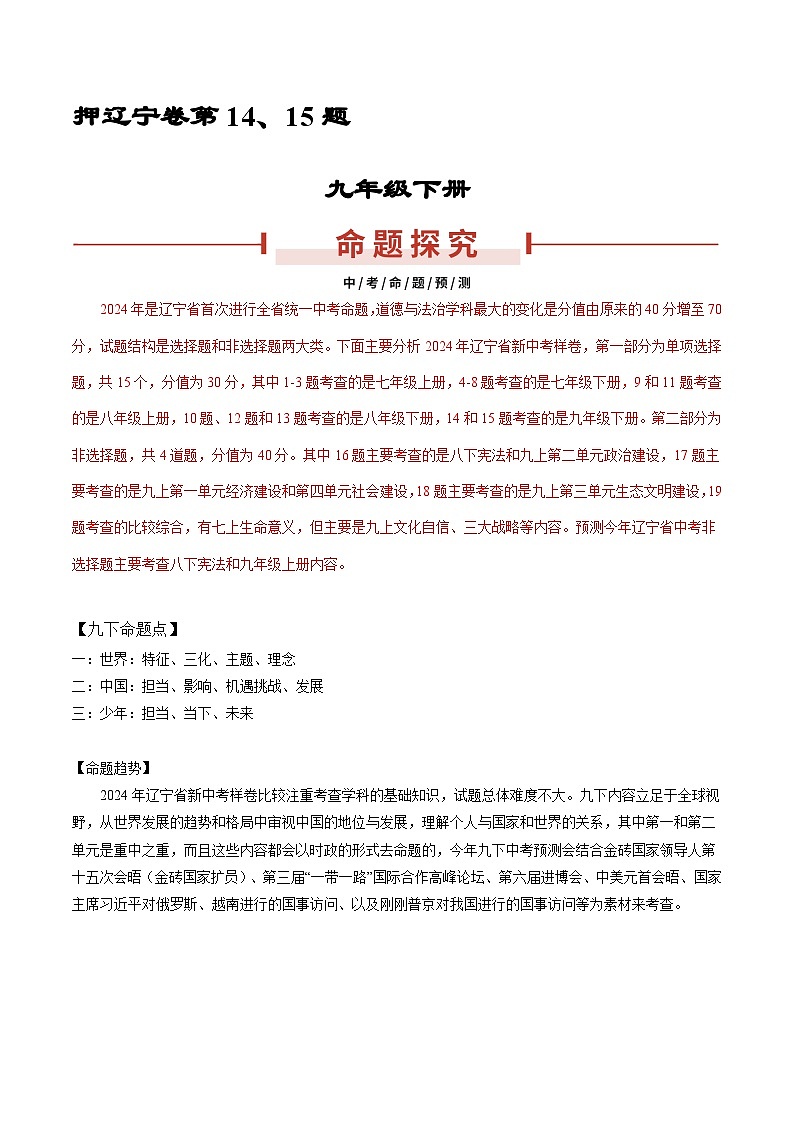 押辽宁卷第 14、15 题

九年级下册

命题探究

中/考/命/题/预/测

2024 年是辽宁省首次进行全省统一中考命题，道德与法治学科最大的变化是分值由原来的 40 分增至 70 分，试题结构是选择题和非选择题两大类。下面主要分析 2024 年辽宁省新中考样卷，第一部分为单项选择题，共 15 个，分值为 30 分，其中 1-3 题考查的是七年级上册，4-8 题考查的是七年级下册，9 和 11 题考查的是八年级上册，10 题、12 题和 13 题考查的是八年级下册，14 和 15 题考查的是九年级下册。第二部分为非选择题，共 4 道题，分值为 40 分。其中 16 题主要考查的是八下宪法和九上第二单元政治建设，17 题主要考查的是九上第一单元经济建设和第四单元社会建设，18 题主要考查的是九上第三单元生态文明建设，19 题考查的比较综合，有七上生命意义，但主要是九上文化自信、三大战略等内容。预测今年辽宁省中考非选择题主要考查八下宪法和九年级上册内容。

【九下命题点】
一：世界：特征、三化、主题、理念
二：中国：担当、影响、机遇挑战、发展
三：少年：担当、当下、未来

【命题趋势】
2024 年辽宁省新中考样卷比较注重考查学科的基础知识，试题总体难度不大。九下内容立足于全球视野，从世界发展的趋势和格局中审视中国的地位与发展，理解个人与国家和世界的关系，其中第一和第二单元是重中之重，而且这些内容都会以时政的形式去命题的，今年九下中考预测会结合金砖国家领导人第十五次会晤（金砖国家扩员）、第三届“一带一路”国际合作高峰论坛、第六届进博会、中美元首会晤、国家主席习近平对俄罗斯、越南进行的国事访问、以及刚刚普京对我国进行的国事访问等为素材来考查。